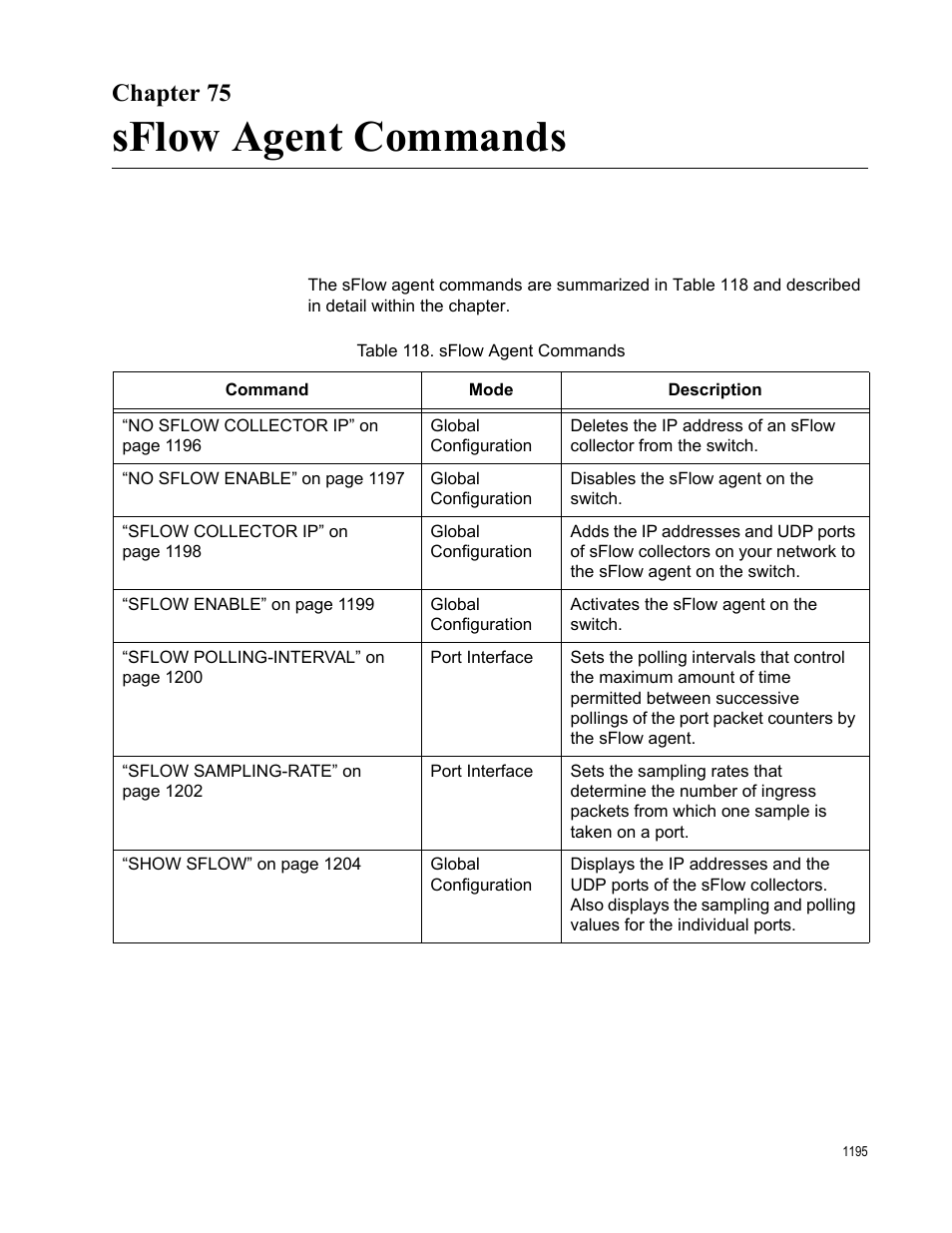 Chapter 75

sFlow Agent Commands

The sFlow agent commands are summarized in Table 118 and described in detail within the chapter.

Table 118. sFlow Agent Commands

| Command | Mode | Description |
|---|---|---|
| “NO SFLOW COLLECTOR IP” on page 1196 | Global Configuration | Deletes the IP address of an sFlow collector from the switch. |
| “NO SFLOW ENABLE” on page 1197 | Global Configuration | Disables the sFlow agent on the switch. |
| “SFLOW COLLECTOR IP” on page 1198 | Global Configuration | Adds the IP addresses and UDP ports of sFlow collectors on your network to the sFlow agent on the switch. |
| “SFLOW ENABLE” on page 1199 | Global Configuration | Activates the sFlow agent on the switch. |
| “SFLOW POLLING-INTERVAL” on page 1200 | Port Interface | Sets the polling intervals that control the maximum amount of time permitted between successive pollings of the port packet counters by the sFlow agent. |
| “SFLOW SAMPLING-RATE” on page 1202 | Port Interface | Sets the sampling rates that determine the number of ingress packets from which one sample is taken on a port. |
| “SHOW SFLOW” on page 1204 | Global Configuration | Displays the IP addresses and the UDP ports of the sFlow collectors. Also displays the sampling and polling values for the individual ports. |

1195